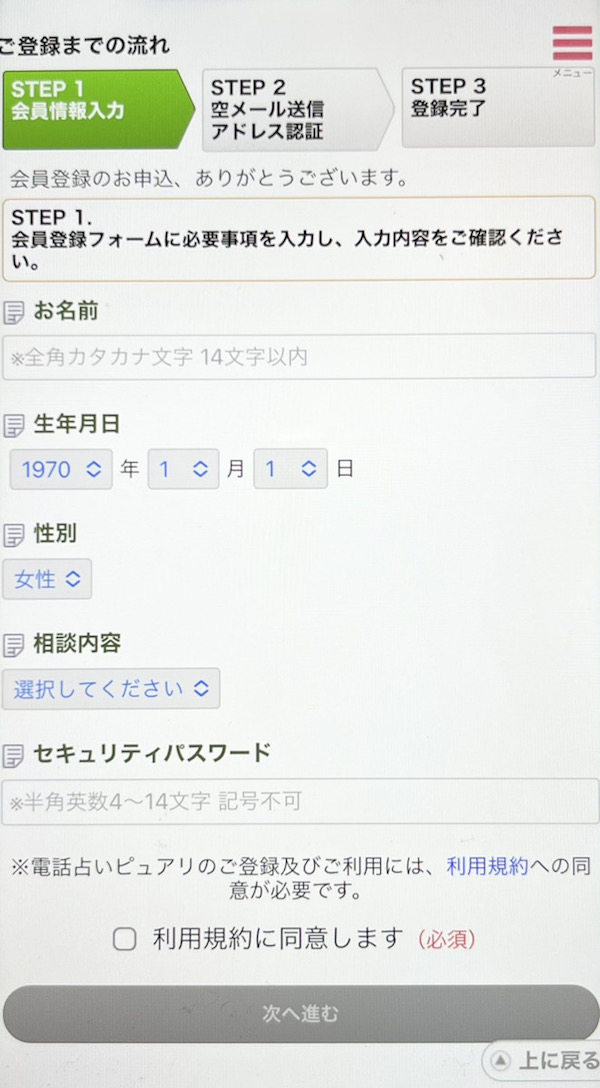 ご登録までの流れ

メニュー

STEP 1
会員情報入力

STEP 2
空メール送信
アドレス認証

STEP 3
登録完了

会員登録のお申込、ありがとうございます。

STEP 1.
会員登録フォームに必要事項を入力し、入力内容をご確認ください。

お名前

※全角カタカナ文字 14文字以内

生年月日

1970 年 1 月 1 日

性別

女性

相談内容

選択してください

セキュリティパスワード

※半角英数4～14文字 記号不可

※電話占いピュアリのご登録及びご利用には、利用規約への同意が必要です。

利用規約に同意します (必須)

次へ進む

上に戻る